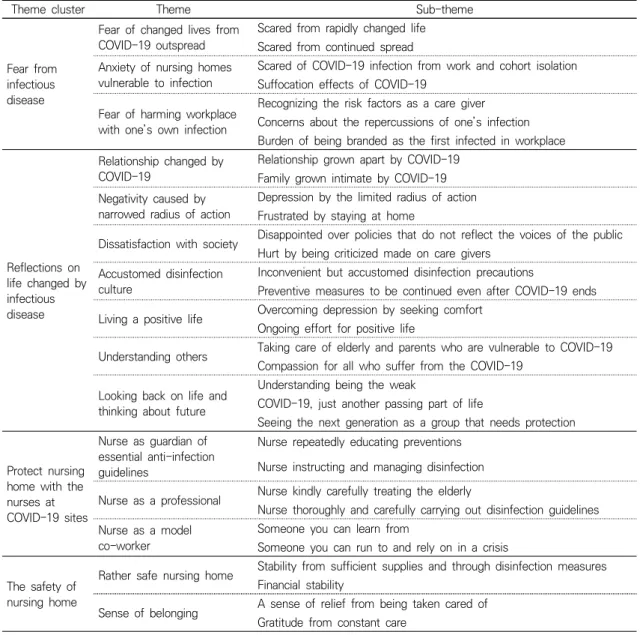 | Theme cluster | Theme | Sub-theme |
|---|---|---|
| Fear from infectious disease | Fear of changed lives from COVID-19 outspread | Scared from rapidly changed life |
| | | Scared from continued spread |
| | Anxiety of nursing homes vulnerable to infection | Scared of COVID-19 infection from work and cohort isolation |
| | | Suffocation effects of COVID-19 |
| | Fear of harming workplace with one's own infection | Recognizing the risk factors as a care giver |
| | | Concerns about the repercussions of one's infection |
| | | Burden of being branded as the first infected in workplace |
| Reflections on life changed by infectious disease | Relationship changed by COVID-19 | Relationship grown apart by COVID-19 |
| | | Family grown intimate by COVID-19 |
| | Negativity caused by narrowed radius of action | Depression by the limited radius of action |
| | | Frustrated by staying at home |
| | Dissatisfaction with society | Disappointed over policies that do not reflect the voices of the public |
| | | Hurt by being criticized made on care givers |
| | Accustomed disinfection culture | Inconvenient but accustomed disinfection precautions |
| | | Preventive measures to be continued even after COVID-19 ends |
| | Living a positive life | Overcoming depression by seeking comfort |
| | | Ongoing effort for positive life |
| | Understanding others | Taking care of elderly and parents who are vulnerable to COVID-19 |
| | | Compassion for all who suffer from the COVID-19 |
| | Looking back on life and thinking about future | Understanding being the weak |
| | | COVID-19, just another passing part of life |
| | | Seeing the next generation as a group that needs protection |
| Protect nursing home with the nurses at COVID-19 sites | Nurse as guardian of essential anti-infection guidelines | Nurse repeatedly educating preventions |
| | | Nurse instructing and managing disinfection |
| | Nurse as a professional | Nurse kindly carefully treating the elderly |
| | | Nurse thoroughly and carefully carrying out disinfection guidelines |
| | Nurse as a model co-worker | Someone you can learn from |
| | | Someone you can run to and rely on in a crisis |
| The safety of nursing home | Rather safe nursing home | Stability from sufficient supplies and through disinfection measures |
| | | Financial stability |
| | Sense of belonging | A sense of relief from being taken cared of |
| | | Gratitude from constant care |